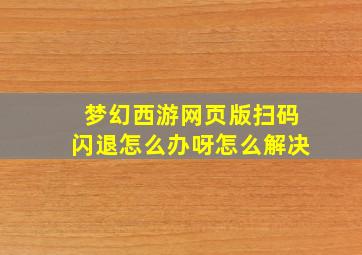 梦幻西游网页版扫码闪退怎么办呀怎么解决